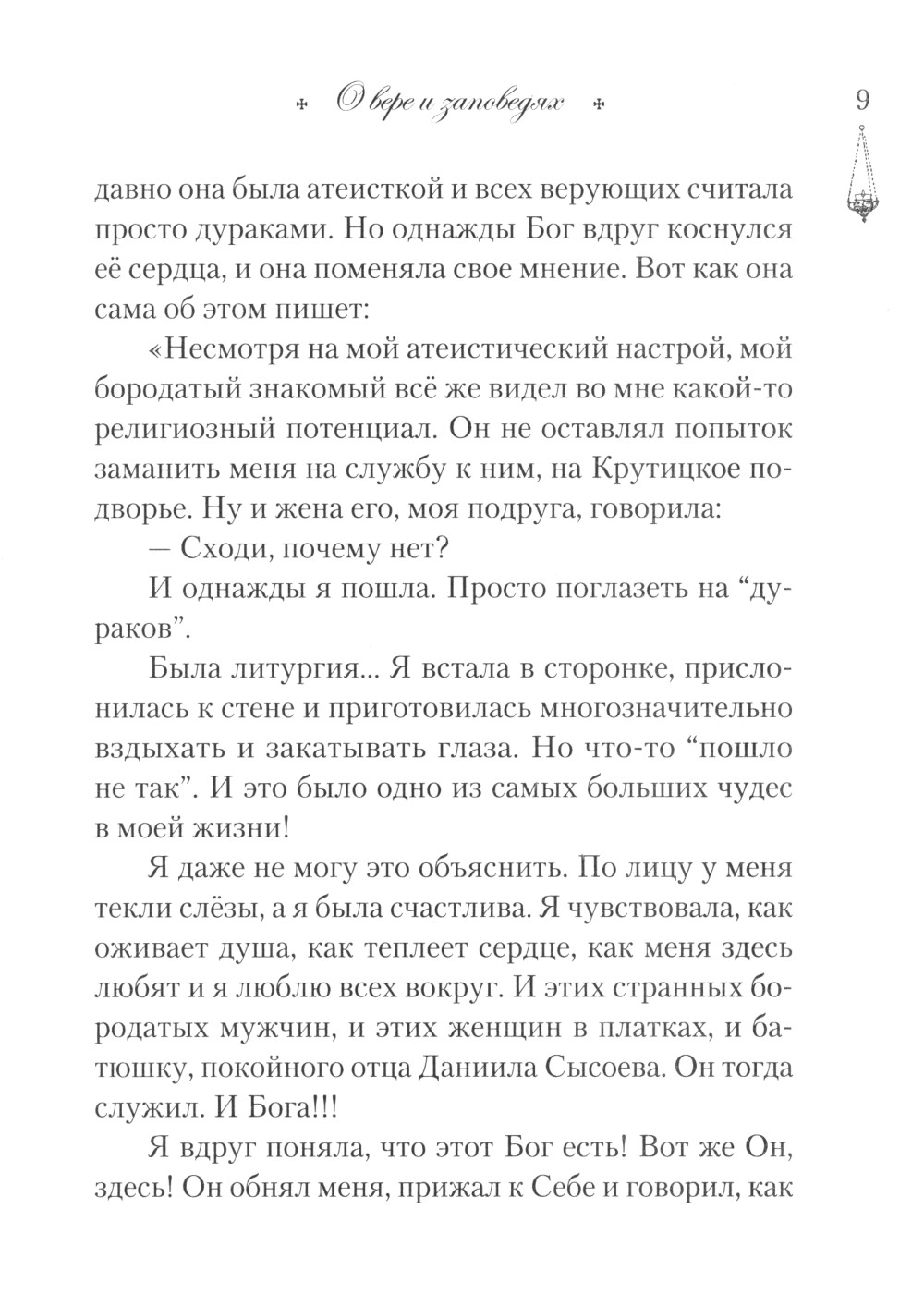 О вере и заповедях 9

давно она была атеисткой и всех верующих считала просто дураками. Но однажды Бог вдруг коснулся её сердца, и она поменяла свое мнение. Вот как она сама об этом пишет:

«Несмотря на мой атеистический настрой, мой бородатый знакомый всё же видел во мне какой-то религиозный потенциал. Он не оставлял попыток заманить меня на службу к ним, на Крутицкое подворье. Ну и жена его, моя подруга, говорила:

— Сходи, почему нет?

И однажды я пошла. Просто поглазеть на “дураков”.

Была литургия... Я встала в сторонке, прислонилась к стене и приготовилась многозначительно вздыхать и закатывать глаза. Но что-то “пошло не так”. И это было одно из самых больших чудес в моей жизни!

Я даже не могу это объяснить. По лицу у меня текли слёзы, а я была счастлива. Я чувствовала, как оживает душа, как теплеет сердце, как меня здесь любят и я люблю всех вокруг. И этих странных бородатых мужчин, и этих женщин в платках, и батюшку, покойного отца Даниила Сысоева. Он тогда служил. И Бога!!!

Я вдруг поняла, что этот Бог есть! Вот же Он, здесь! Он обнял меня, прижал к Себе и говорил, как